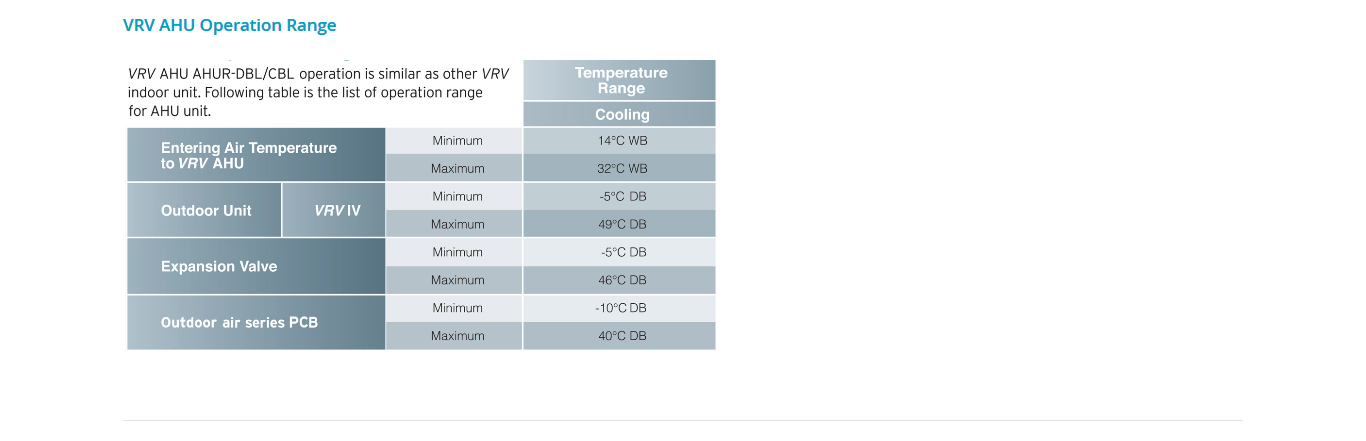 VRV AHU Operation Range

VRV AHU AHUR-DBL/CBL operation is similar as other VRV indoor unit. Following table is the list of operation range for AHU unit.

| | | | Temperature Range |
|---|---|---|---|
| | | | Cooling |
| Entering Air Temperature to VRV AHU | | Minimum | 14°C WB |
| | | Maximum | 32°C WB |
| Outdoor Unit | VRV IV | Minimum | -5°C DB |
| | | Maximum | 49°C DB |
| Expansion Valve | | Minimum | -5°C DB |
| | | Maximum | 46°C DB |
| Outdoor air series PCB | | Minimum | -10°C DB |
| | | Maximum | 40°C DB |